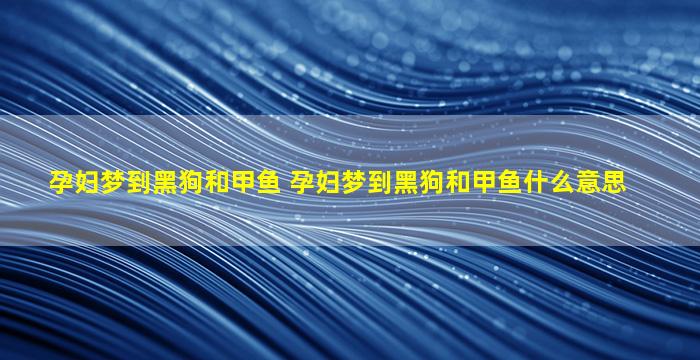 孕妇梦到黑狗和甲鱼 孕妇梦到黑狗和甲鱼什么意思